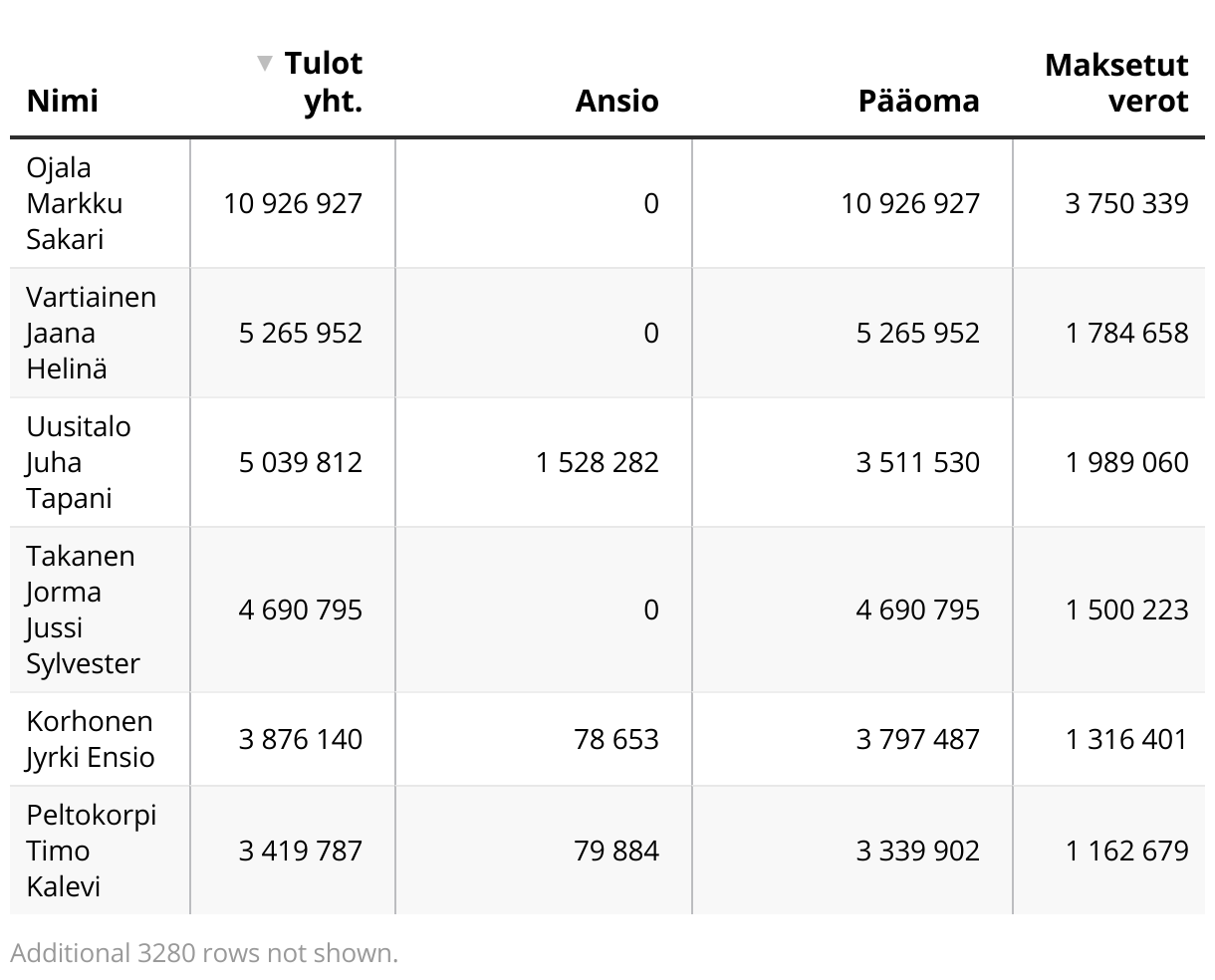 | Nimi | ▼ Tulot yht. | Ansio | Pääoma | Maksetut verot |
|---|---|---|---|---|
| Ojala Markku Sakari | 10 926 927 | 0 | 10 926 927 | 3 750 339 |
| Vartiainen Jaana Helinä | 5 265 952 | 0 | 5 265 952 | 1 784 658 |
| Uusitalo Juha Tapani | 5 039 812 | 1 528 282 | 3 511 530 | 1 989 060 |
| Takanen Jorma Jussi Sylvester | 4 690 795 | 0 | 4 690 795 | 1 500 223 |
| Korhonen Jyrki Ensio | 3 876 140 | 78 653 | 3 797 487 | 1 316 401 |
| Peltokorpi Timo Kalevi | 3 419 787 | 79 884 | 3 339 902 | 1 162 679 |

Additional 3280 rows not shown.